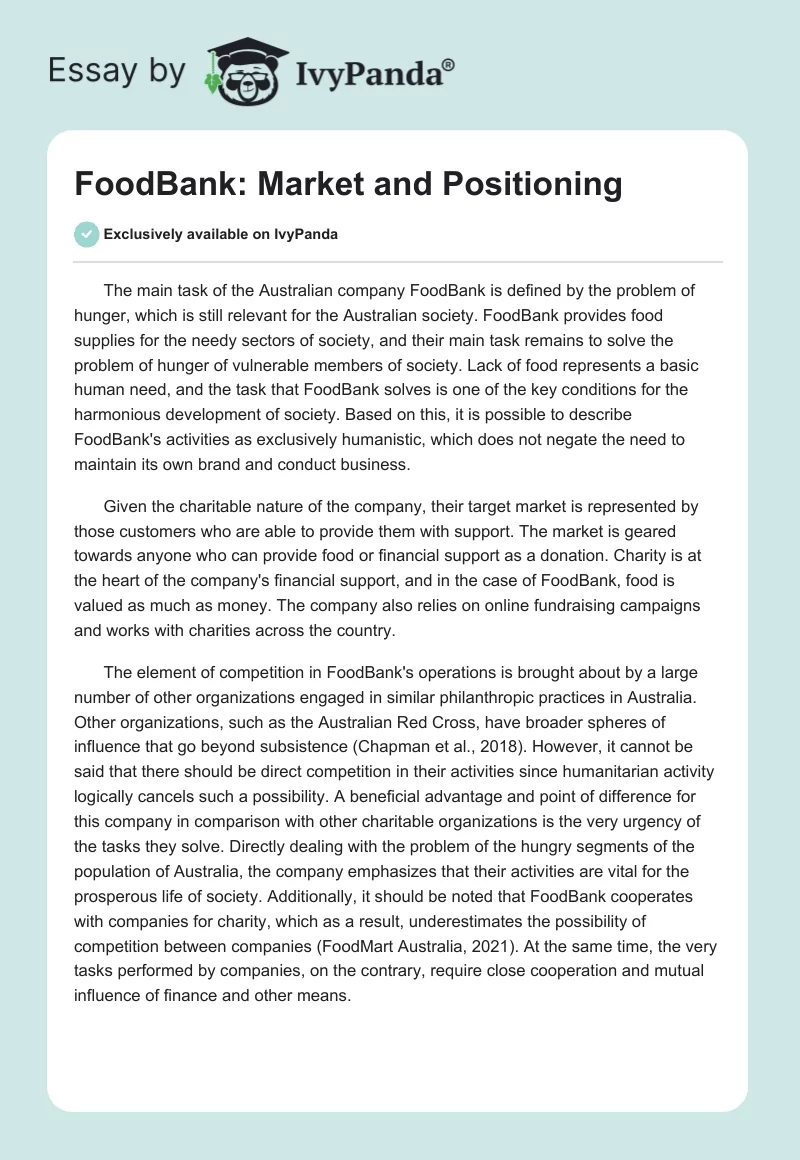 Essay by IvyPanda®

FoodBank: Market and Positioning

Exclusively available on IvyPanda

The main task of the Australian company FoodBank is defined by the problem of hunger, which is still relevant for the Australian society. FoodBank provides food supplies for the needy sectors of society, and their main task remains to solve the problem of hunger of vulnerable members of society. Lack of food represents a basic human need, and the task that FoodBank solves is one of the key conditions for the harmonious development of society. Based on this, it is possible to describe FoodBank's activities as exclusively humanistic, which does not negate the need to maintain its own brand and conduct business.

Given the charitable nature of the company, their target market is represented by those customers who are able to provide them with support. The market is geared towards anyone who can provide food or financial support as a donation. Charity is at the heart of the company's financial support, and in the case of FoodBank, food is valued as much as money. The company also relies on online fundraising campaigns and works with charities across the country.

The element of competition in FoodBank's operations is brought about by a large number of other organizations engaged in similar philanthropic practices in Australia. Other organizations, such as the Australian Red Cross, have broader spheres of influence that go beyond subsistence (Chapman et al., 2018). However, it cannot be said that there should be direct competition in their activities since humanitarian activity logically cancels such a possibility. A beneficial advantage and point of difference for this company in comparison with other charitable organizations is the very urgency of the tasks they solve. Directly dealing with the problem of the hungry segments of the population of Australia, the company emphasizes that their activities are vital for the prosperous life of society. Additionally, it should be noted that FoodBank cooperates with companies for charity, which as a result, underestimates the possibility of competition between companies (FoodMart Australia, 2021). At the same time, the very tasks performed by companies, on the contrary, require close cooperation and mutual influence of finance and other means.